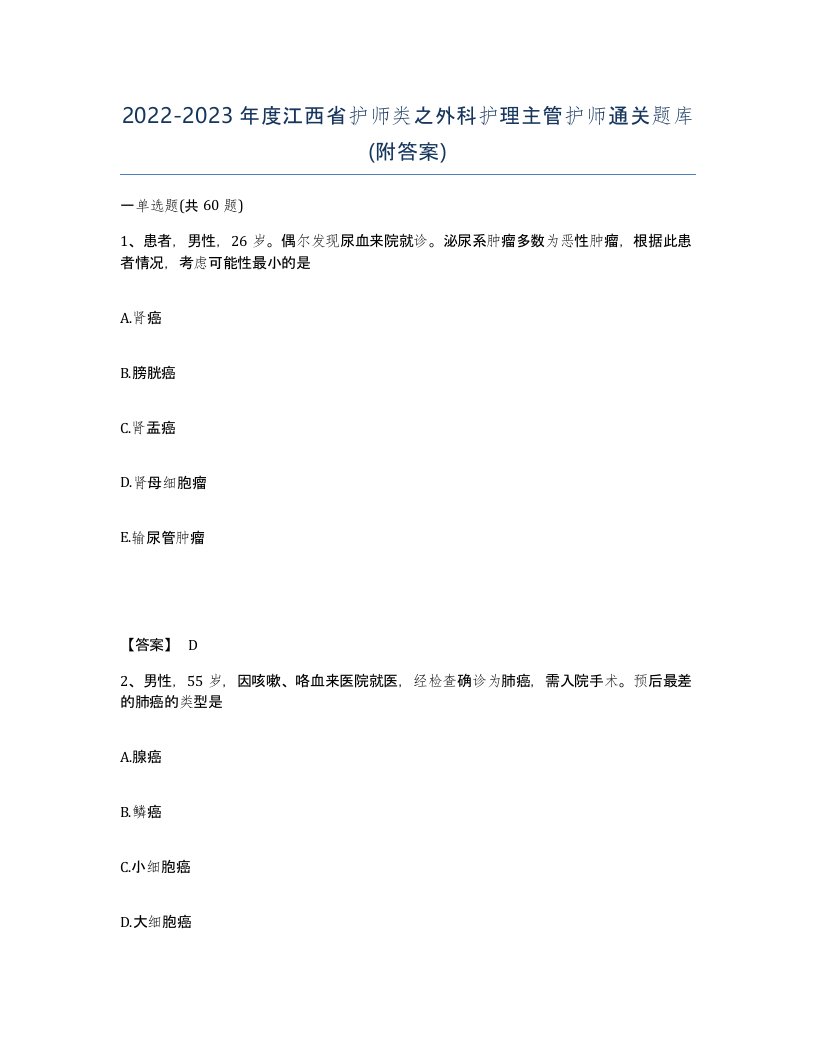 2022-2023年度江西省护师类之外科护理主管护师通关题库(附答案)

一单选题(共60题)

1、患者，男性，26岁。偶尔发现尿血来院就诊。泌尿系肿瘤多数为恶性肿瘤，根据此患者情况，考虑可能性最小的是

A.肾癌

B.膀胱癌

C.肾盂癌

D.肾母细胞瘤

E.输尿管肿瘤

【答案】 D

2、男性，55岁，因咳嗽、咯血来医院就医，经检查确诊为肺癌，需入院手术。预后最差的肺癌的类型是

A.腺癌

B.鳞癌

C.小细胞癌

D.大细胞癌